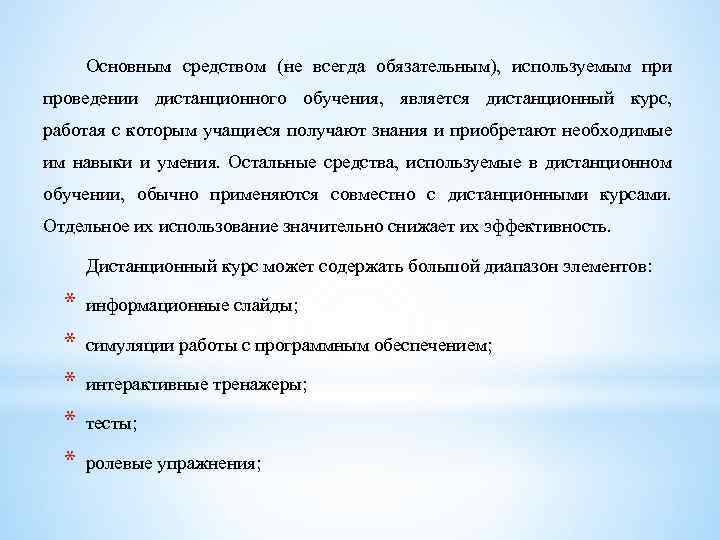 Основным средством (не всегда обязательным), используемым при проведении дистанционного обучения, является дистанционный курс, работая с которым учащиеся получают знания и приобретают необходимые им навыки и умения. Остальные средства, используемые в дистанционном обучении, обычно применяются совместно с дистанционными курсами. Отдельное их использование значительно снижает их эффективность.

Дистанционный курс может содержать большой диапазон элементов:

* информационные слайды;
* симуляции работы с программным обеспечением;
* интерактивные тренажеры;
* тесты;
* ролевые упражнения;